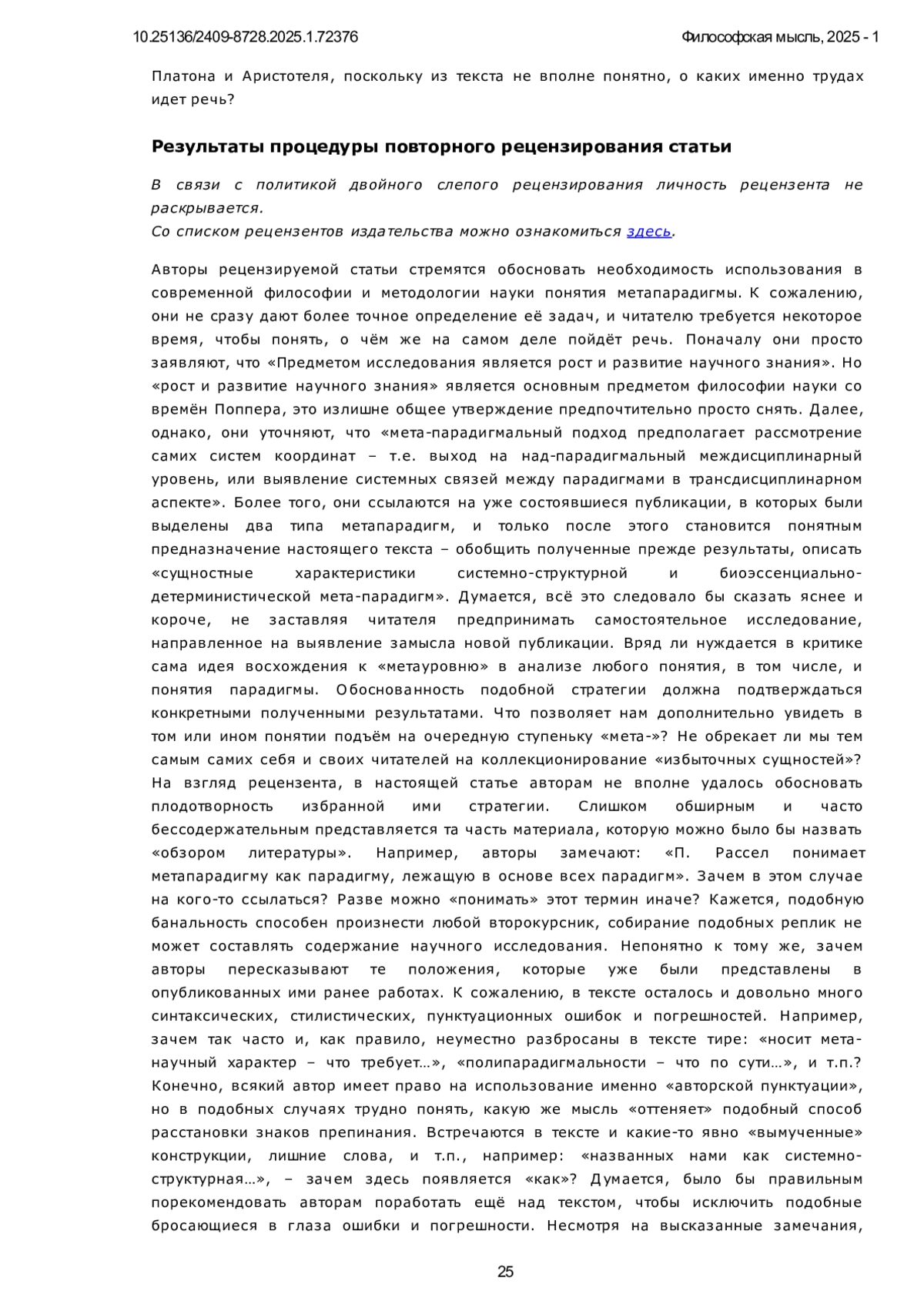 10.25136/2409-8728.2025.1.72376

Философская мысль, 2025 - 1

Платона и Аристотеля, поскольку из текста не вполне понятно, о каких именно трудах идет речь?

Результаты процедуры повторного рецензирования статьи

В связи с политикой двойного слепого рецензирования личность рецензента не раскрывается.
Со списком рецензентов издательства можно ознакомиться здесь.

Авторы рецензируемой статьи стремятся обосновать необходимость использования в современной философии и методологии науки понятия метапарадигмы. К сожалению, они не сразу дают более точное определение её задач, и читателю требуется некоторое время, чтобы понять, о чём же на самом деле пойдёт речь. Поначалу они просто заявляют, что «Предметом исследования является рост и развитие научного знания». Но «рост и развитие научного знания» является основным предметом философии науки со времён Поппера, это излишне общее утверждение предпочтительно просто снять. Далее, однако, они уточняют, что «мета-парадигмальный подход предполагает рассмотрение самих систем координат – т.е. выход на над-парадигмальный междисциплинарный уровень, или выявление системных связей между парадигмами в трансдисциплинарном аспекте». Более того, они ссылаются на уже состоявшиеся публикации, в которых были выделены два типа метапарадигм, и только после этого становится понятным предназначение настоящего текста – обобщить полученные прежде результаты, описать «сущностные характеристики системно-структурной и биоэссенциально-детерминистической мета-парадигм». Думается, всё это следовало бы сказать яснее и короче, не заставляя читателя предпринимать самостоятельное исследование, направленное на выявление замысла новой публикации. Вряд ли нуждается в критике сама идея восхождения к «метауровню» в анализе любого понятия, в том числе, и понятия парадигмы. Обоснованность подобной стратегии должна подтверждаться конкретными полученными результатами. Что позволяет нам дополнительно увидеть в том или ином понятии подъём на очередную ступеньку «мета-»? Не обрекает ли мы тем самым самих себя и своих читателей на коллекционирование «избыточных сущностей»? На взгляд рецензента, в настоящей статье авторам не вполне удалось обосновать плодотворность избранной ими стратегии. Слишком обширным и часто бессодержательным представляется та часть материала, которую можно было бы назвать «обзором литературы». Например, авторы замечают: «П. Рассел понимает метапарадигму как парадигму, лежащую в основе всех парадигм». Зачем в этом случае на кого-то ссылаться? Разве можно «понимать» этот термин иначе? Кажется, подобную банальность способен произнести любой второкурсник, собирание подобных реплик не может составлять содержание научного исследования. Непонятно к тому же, зачем авторы пересказывают те положения, которые уже были представлены в опубликованных ими ранее работах. К сожалению, в тексте осталось и довольно много синтаксических, стилистических, пунктуационных ошибок и погрешностей. Например, зачем так часто и, как правило, неуместно разбросаны в тексте тире: «носит мета-научный характер – что требует…», «полипарадигмальности – что по сути…», и т.п.? Конечно, всякий автор имеет право на использование именно «авторской пунктуации», но в подобных случаях трудно понять, какую же мысль «оттеняет» подобный способ расстановки знаков препинания. Встречаются в тексте и какие-то явно «вымученные» конструкции, лишние слова, и т.п., например: «названных нами как системно-структурная…», – зачем здесь появляется «как»? Думается, было бы правильным порекомендовать авторам поработать ещё над текстом, чтобы исключить подобные бросающиеся в глаза ошибки и погрешности. Несмотря на высказанные замечания,

25